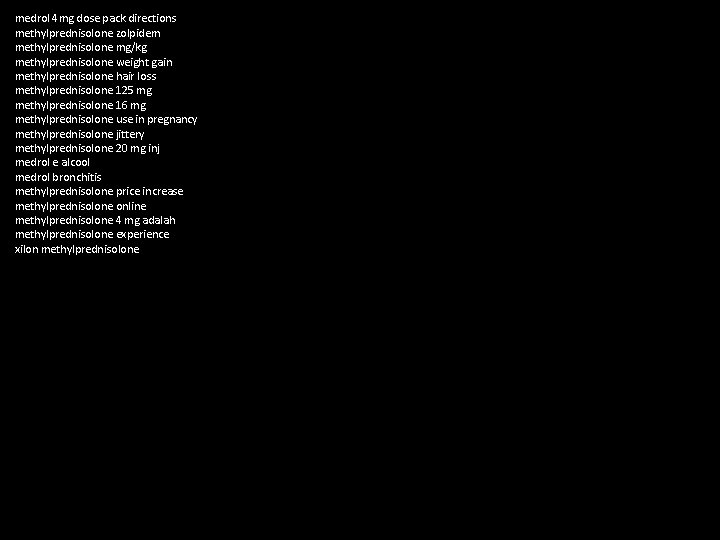 medrol 4 mg dose pack directions
methylprednisolone zolpidem
methylprednisolone mg/kg
methylprednisolone weight gain
methylprednisolone hair loss
methylprednisolone 125 mg
methylprednisolone 16 mg
methylprednisolone use in pregnancy
methylprednisolone jittery
methylprednisolone 20 mg inj
medrol e alcool
medrol bronchitis
methylprednisolone price increase
methylprednisolone online
methylprednisolone 4 mg adalah
methylprednisolone experience
xilon methylprednisolone